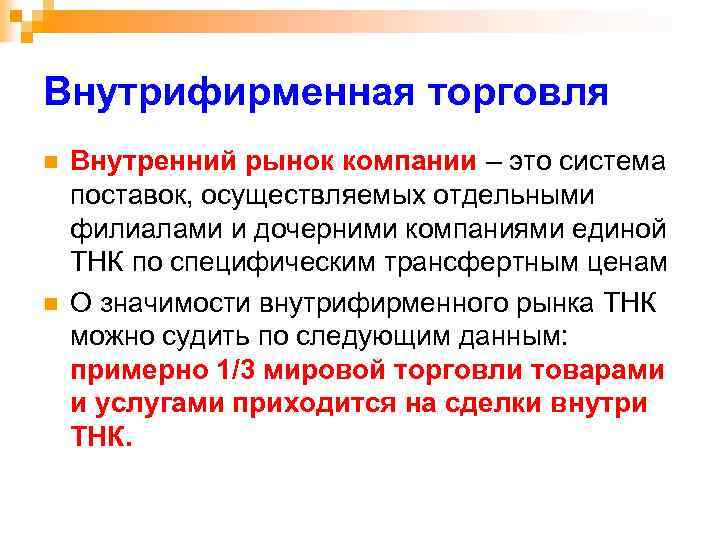 Внутрифирменная торговля

Внутренний рынок компании – это система поставок, осуществляемых отдельными филиалами и дочерними компаниями единой ТНК по специфическим трансфертным ценам

О значимости внутрифирменного рынка ТНК можно судить по следующим данным: примерно 1/3 мировой торговли товарами и услугами приходится на сделки внутри ТНК.